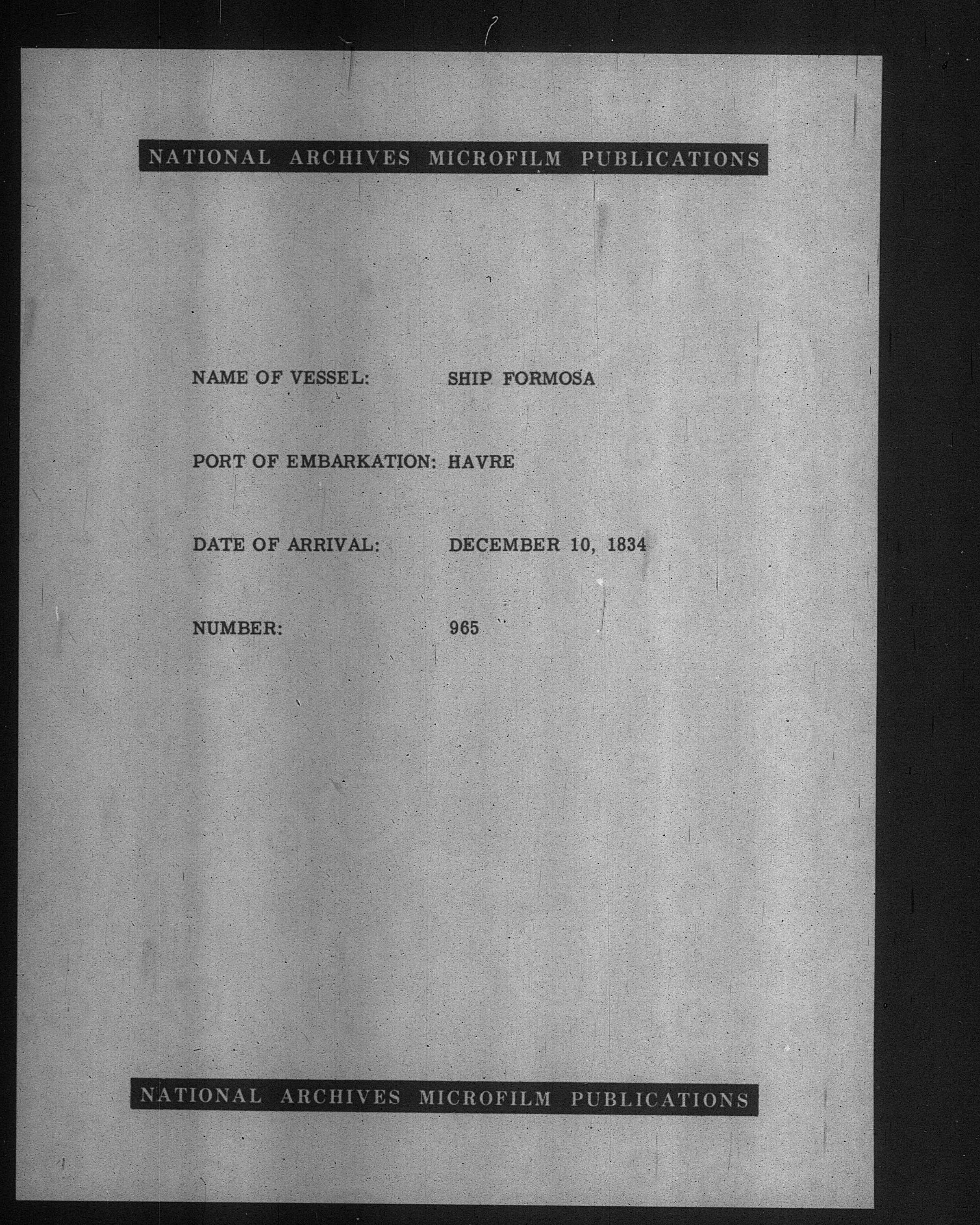 NATIONAL ARCHIVES MICROFILM PUBLICATIONS

NAME OF VESSEL: SHIP FORMOSA

PORT OF EMBARKATION: HAVRE

DATE OF ARRIVAL: DECEMBER 10, 1834

NUMBER: 965

NATIONAL ARCHIVES MICROFILM PUBLICATIONS